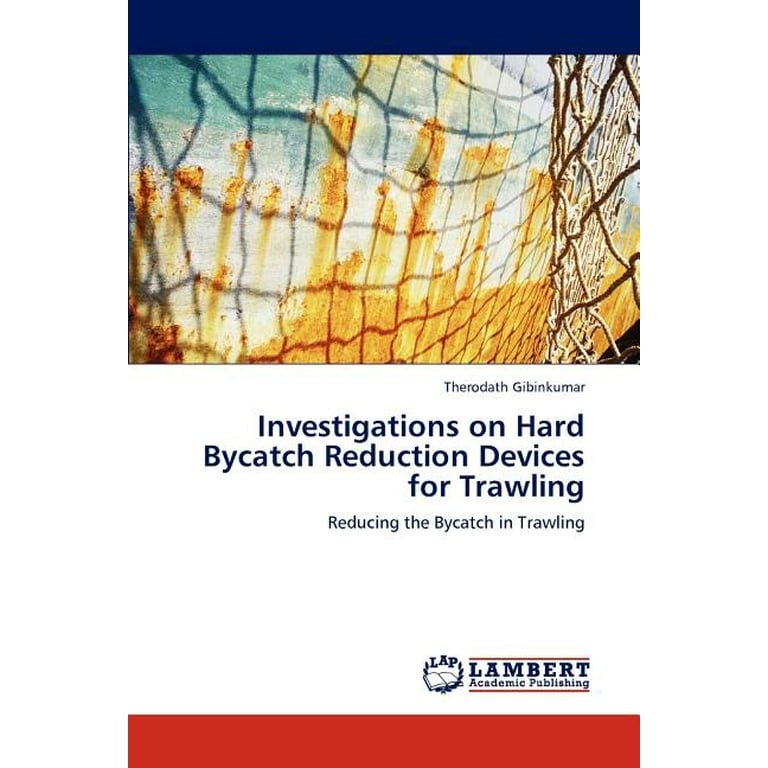 Therodath Gibinkumar

Investigations on Hard Bycatch Reduction Devices for Trawling

Reducing the Bycatch in Trawling

LAP
LAMBERT
Academic Publishing